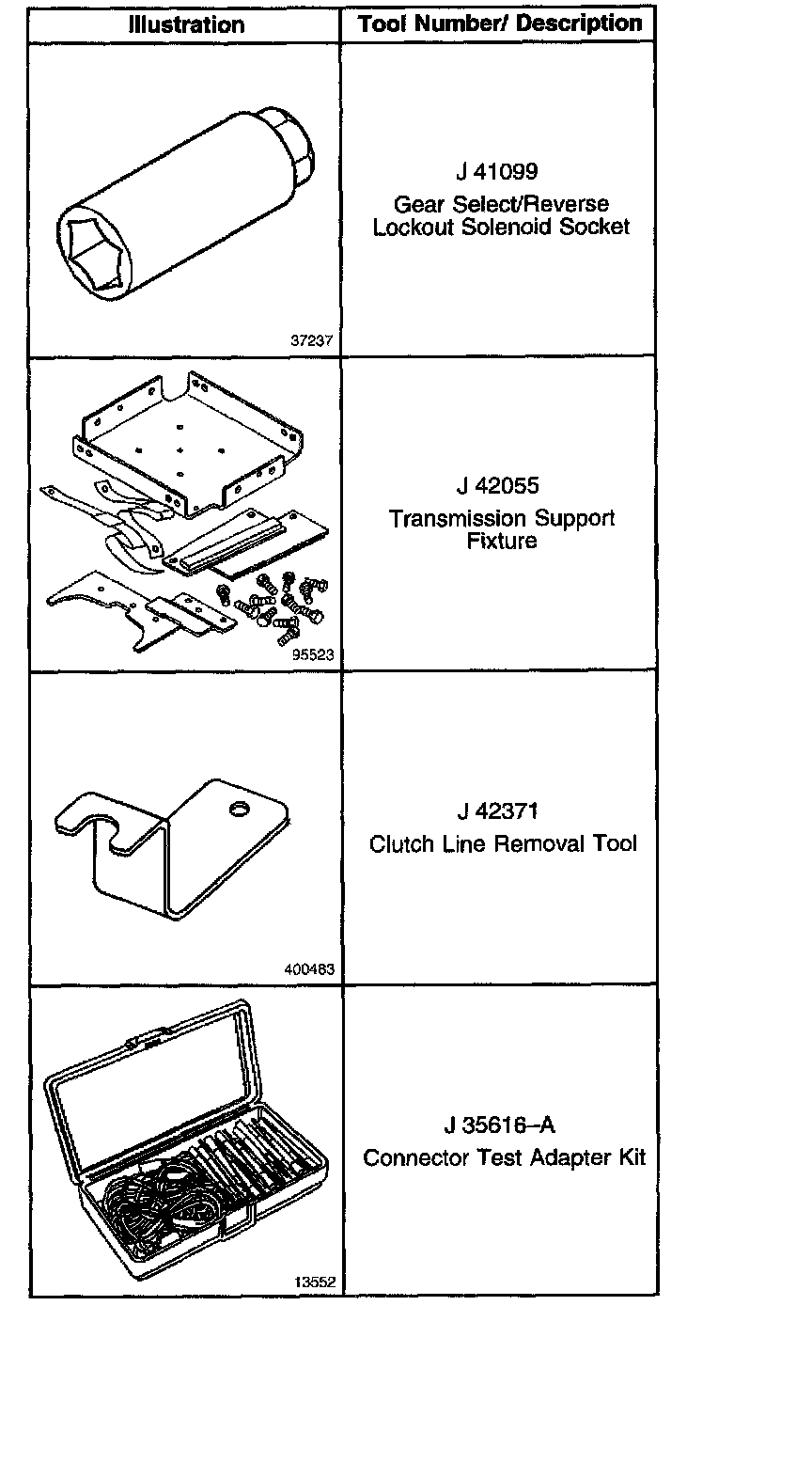 | Illustration | Tool Number/ Description |
|---|---|
| 37237 | J 41099 Gear Select/Reverse Lockout Solenoid Socket |
| 95523 | J 42055 Transmission Support Fixture |
| 400483 | J 42371 Clutch Line Removal Tool |
| 13552 | J 35616–A Connector Test Adapter Kit |